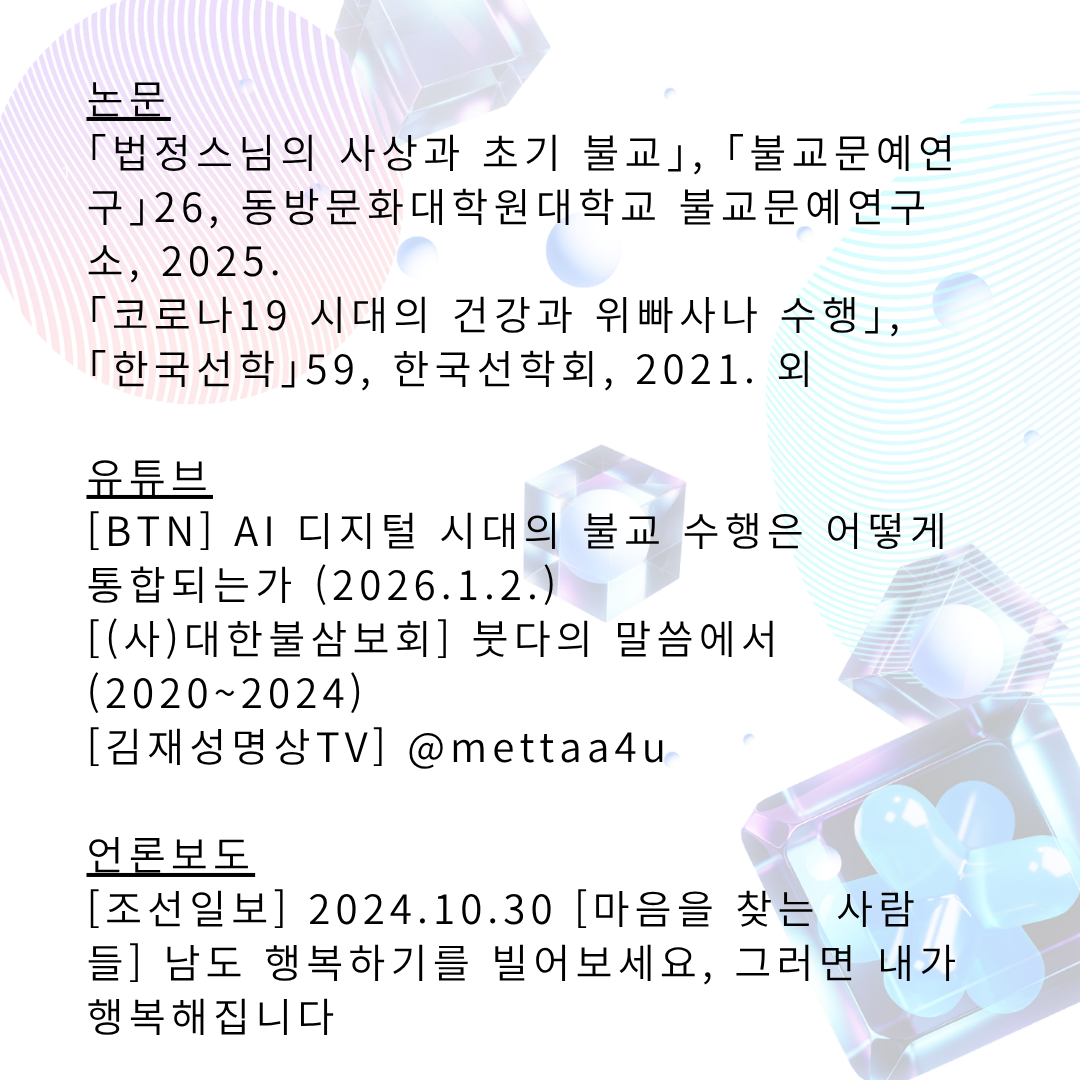 논문
「법정스님의 사상과 초기 불교」, 「불교문예연구」26, 동방문화대학원대학교 불교문예연구소, 2025.
「코로나19 시대의 건강과 위빠사나 수행」, 「한국선학」59, 한국선학회, 2021. 외

유튜브
[BTN] AI 디지털 시대의 불교 수행은 어떻게 통합되는가 (2026.1.2.)
[(사)대한불삼보회] 붓다의 말씀에서 (2020~2024)
[김재성명상TV] @mettaa4u

언론보도
[조선일보] 2024.10.30 [마음을 찾는 사람들] 남도 행복하기를 빌어보세요, 그러면 내가 행복해집니다